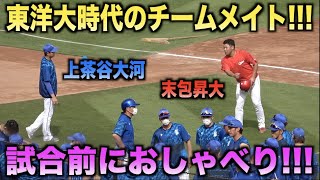 東洋大時代のチームメイト!!!

上茶谷大河

末包昇大

試合前におしゃべり!!!